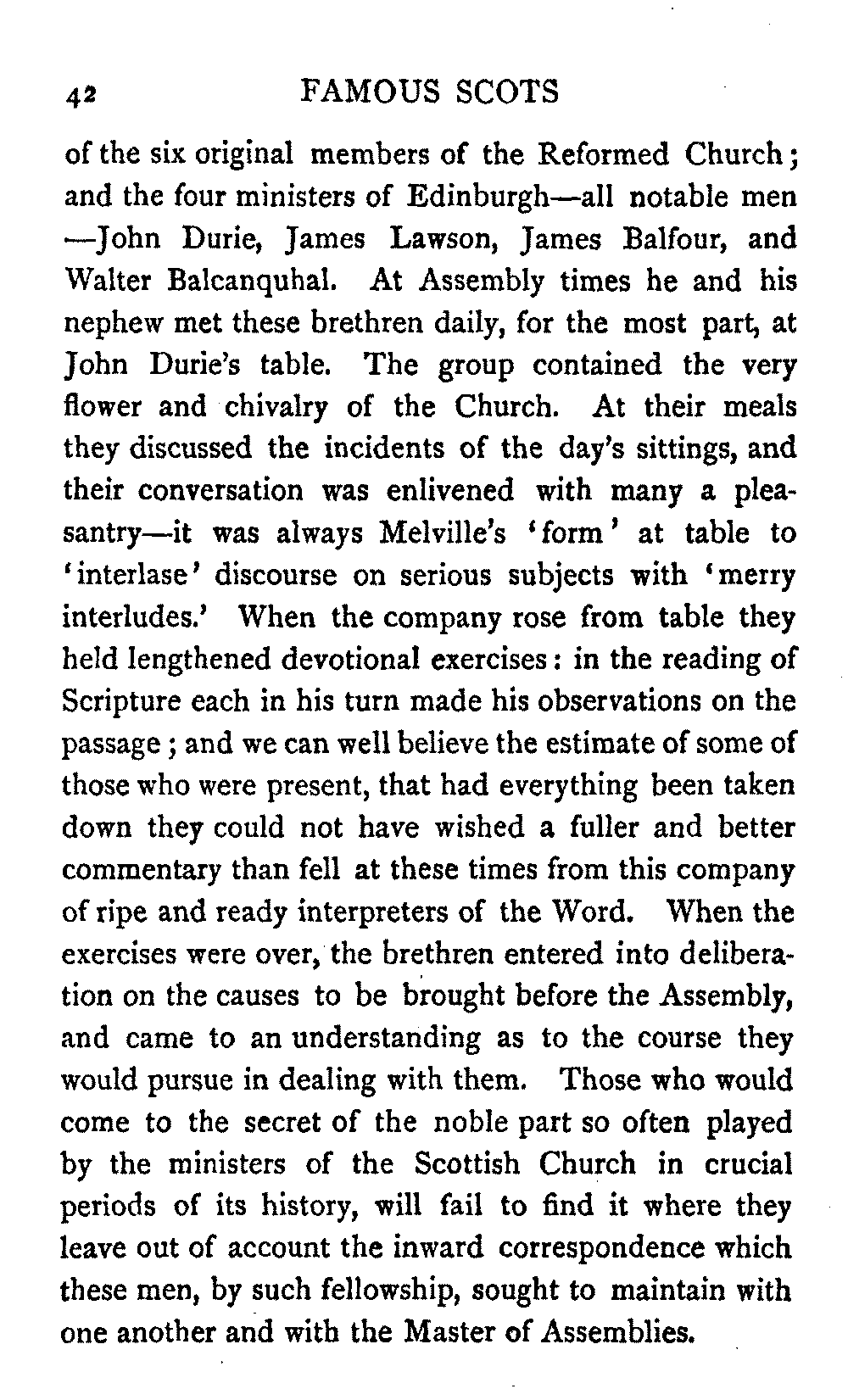 42 FAMOUS SCOTS

of the six original members of the Reformed Church; and the four ministers of Edinburgh—all notable men —John Durie, James Lawson, James Balfour, and Walter Balcanquhal. At Assembly times he and his nephew met these brethren daily, for the most part, at John Durie's table. The group contained the very flower and chivalry of the Church. At their meals they discussed the incidents of the day's sittings, and their conversation was enlivened with many a pleasantry—it was always Melville's 'form' at table to 'interlase' discourse on serious subjects with 'merry interludes.' When the company rose from table they held lengthened devotional exercises: in the reading of Scripture each in his turn made his observations on the passage; and we can well believe the estimate of some of those who were present, that had everything been taken down they could not have wished a fuller and better commentary than fell at these times from this company of ripe and ready interpreters of the Word. When the exercises were over, the brethren entered into deliberation on the causes to be brought before the Assembly, and came to an understanding as to the course they would pursue in dealing with them. Those who would come to the secret of the noble part so often played by the ministers of the Scottish Church in crucial periods of its history, will fail to find it where they leave out of account the inward correspondence which these men, by such fellowship, sought to maintain with one another and with the Master of Assemblies.